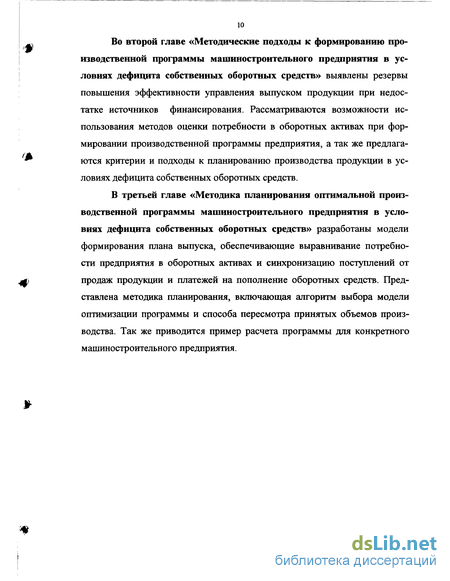 10

Во второй главе «Методические подходы к формированию производственной программы машиностроительного предприятия в условиях дефицита собственных оборотных средств» выявлены резервы повышения эффективности управления выпуском продукции при недостатке источников финансирования. Рассматриваются возможности использования методов оценки потребности в оборотных активах при формировании производственной программы предприятия, а так же предлагаются критерии и подходы к планированию производства продукции в условиях дефицита собственных оборотных средств.

В третьей главе «Методика планирования оптимальной производственной программы машиностроительного предприятия в условиях дефицита собственных оборотных средств» разработаны модели формирования плана выпуска, обеспечивающие выравнивание потребности предприятия в оборотных активах и синхронизацию поступлений от продаж продукции и платежей на пополнение оборотных средств. Представлена методика планирования, включающая алгоритм выбора модели оптимизации программы и способа пересмотра принятых объемов производства. Так же приводится пример расчета программы для конкретного машиностроительного предприятия.

dsLib.net
библиотека диссертаций